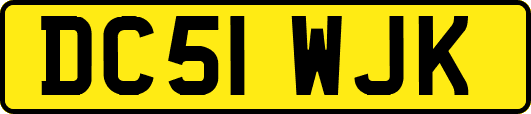 DC51 WJK